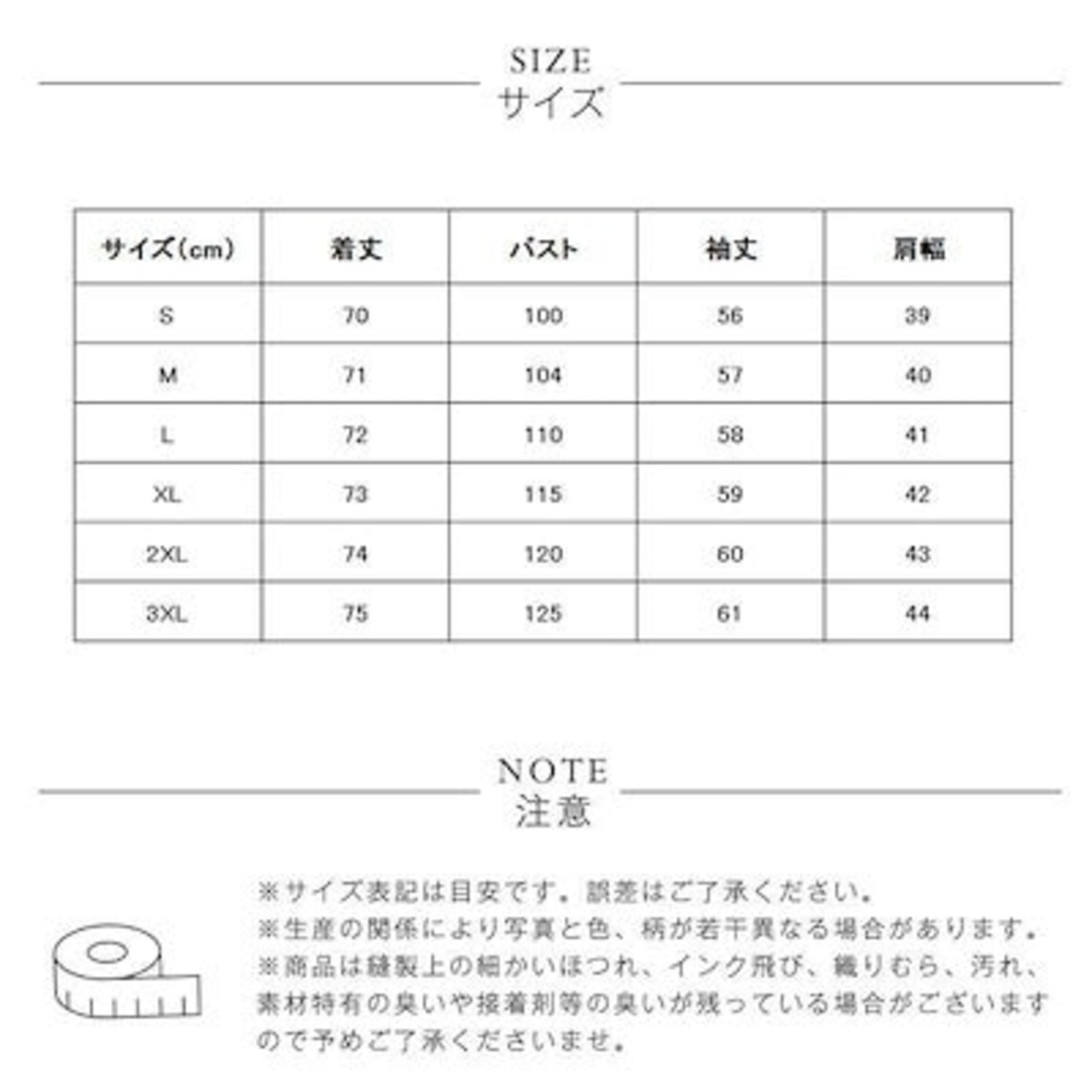 SIZE
サイズ

| サイズ(cm) | 着丈 | バスト | 袖丈 | 肩幅 |
|---|---|---|---|---|
| S | 70 | 100 | 56 | 39 |
| M | 71 | 104 | 57 | 40 |
| L | 72 | 110 | 58 | 41 |
| XL | 73 | 115 | 59 | 42 |
| 2XL | 74 | 120 | 60 | 43 |
| 3XL | 75 | 125 | 61 | 44 |

NOTE
注意

※サイズ表記は目安です。誤差はご了承ください。
※生産の関係により写真と色、柄が若干異なる場合があります。
※商品は縫製上の細かいほつれ、インク飛び、織りむら、汚れ、素材特有の臭いや接着剤等の臭いが残っている場合がございますので予めご了承くださいませ。